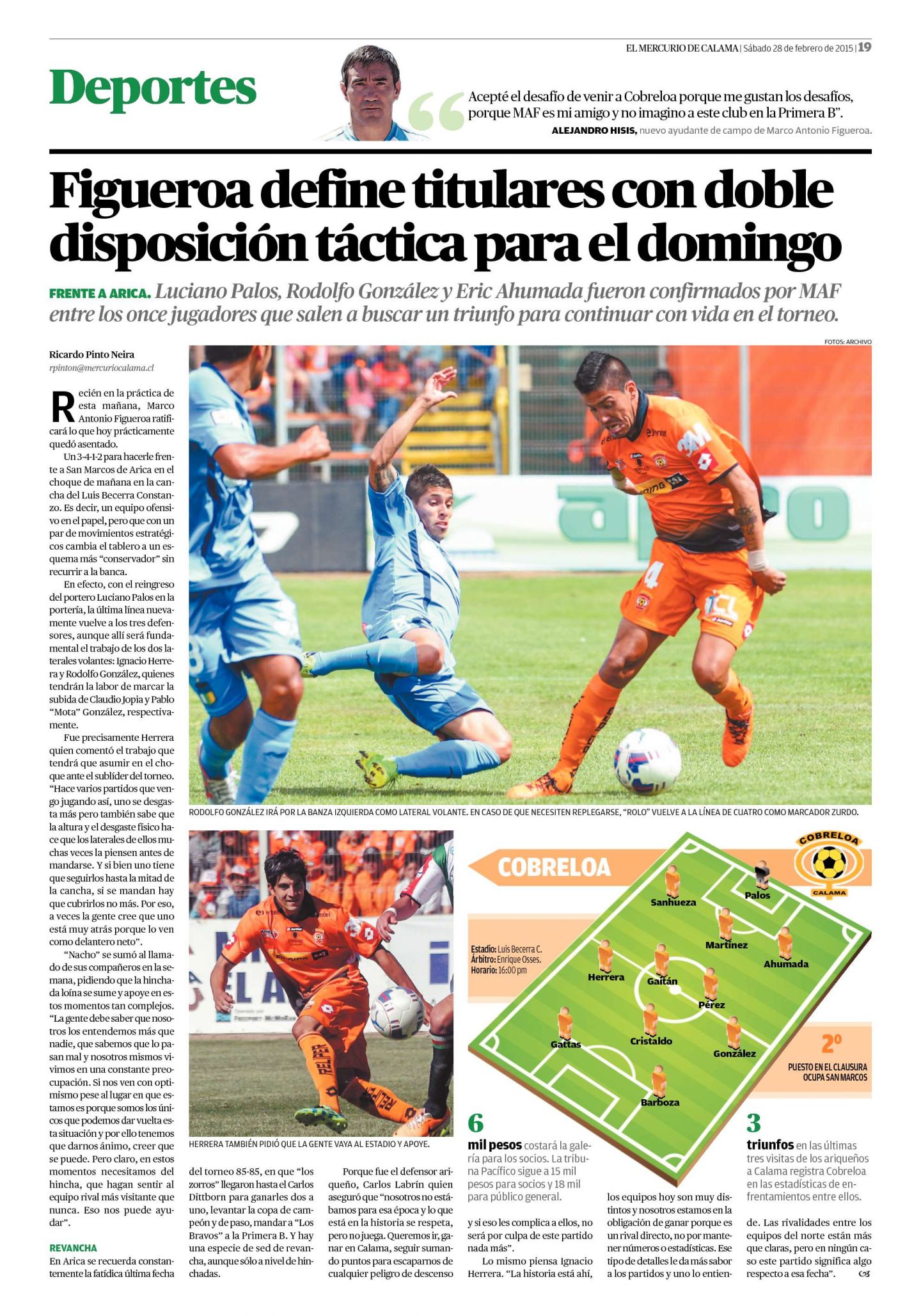 EL MERCURIO DE CALAMA | Sábado 28 de febrero de 2015 | 19

Deportes

Acepté el desafío de venir a Cobreloa porque me gustan los desafíos, porque MAF es mi amigo y no imagino a este club en la Primera B".
ALEJANDRO HISIS, nuevo ayudante de campo de Marco Antonio Figueroa.

Figueroa define titulares con doble disposición táctica para el domingo

FRENTE A ARICA. Luciano Palos, Rodolfo González y Eric Ahumada fueron confirmados por MAF entre los once jugadores que salen a buscar un triunfo para continuar con vida en el torneo.

FOTOS: ARCHIVO

Ricardo Pinto Neira
rpinton@mercuriocalama.cl

Recién en la práctica de esta mañana, Marco Antonio Figueroa ratificará lo que hoy prácticamente quedó asentado.

Un 3-4-1-2 para hacerle frente a San Marcos de Arica en el choque de mañana en la cancha del Luis Becerra Constanzo. Es decir, un equipo ofensivo en el papel, pero que con un par de movimientos estratégicos cambia el tablero a un esquema más "conservador" sin recurrir a la banca.

En efecto, con el reingreso del portero Luciano Palos en la portería, la última línea nuevamente vuelve a los tres defensores, aunque allí será fundamental el trabajo de los dos laterales volantes: Ignacio Herrera y Rodolfo González, quienes tendrán la labor de marcar la subida de Claudio Jopia y Pablo "Mota" González, respectivamente.

Fue precisamente Herrera quien comentó el trabajo que tendrá que asumir en el choque ante el sublíder del torneo. "Hace varios partidos que vengo jugando así, uno se desgasta más pero también sabe que la altura y el desgaste físico hace que los laterales de ellos muchas veces la piensen antes de mandarse. Y si bien uno tiene que seguirlos hasta la mitad de la cancha, si se mandan hay que cubrirlos no más. Por eso, a veces la gente cree que uno está muy atrás porque lo ven como delantero neto".

"Nacho" se sumó al llamado de sus compañeros en la semana, pidiendo que la hinchada loína se sume y apoye en estos momentos tan complejos. "La gente debe saber que nosotros los entendemos más que nadie, que sabemos que lo pasan mal y nosotros mismos vivimos en una constante preocupación. Si nos ven con optimismo pese al lugar en que estamos es porque somos los únicos que podemos dar vuelta esta situación y por ello tenemos que darnos ánimo, creer que se puede. Pero claro, en estos momentos necesitamos del hincha, que hagan sentir al equipo rival más visitante que nunca. Eso nos puede ayudar".

REVANCHA
En Arica se recuerda constantemente la fatídica última fecha del torneo 85-85, en que "los zorros" llegaron hasta el Carlos Dittborn para ganarles dos a uno, levantar la copa de campeón y de paso, mandar a "Los Bravos" a la Primera B. Y hay una especie de sed de revancha, aunque sólo a nivel de hinchadas.

Porque fue el defensor ariqueño, Carlos Labrín quien aseguró que "nosotros no estábamos para esa época y lo que está en la historia se respeta, pero no juega. Queremos ir, ganar en Calama, seguir sumando puntos para escaparnos de cualquier peligro de descenso y si eso les complica a ellos, no será por culpa de este partido nada más".

Lo mismo piensa Ignacio Herrera. "La historia está ahí, los equipos hoy son muy distintos y nosotros estamos en la obligación de ganar porque es un rival directo, no por mantener números o estadísticas. Ese tipo de detalles le da más sabor a los partidos y uno lo entiende. Las rivalidades entre los equipos del norte están más que claras, pero en ningún caso este partido significa algo respecto a esa fecha".

RODOLFO GONZÁLEZ IRÁ POR LA BANZA IZQUIERDA COMO LATERAL VOLANTE. EN CASO DE QUE NECESITEN REPLEGARSE, "ROLO" VUELVE A LA LÍNEA DE CUATRO COMO MARCADOR ZURDO.

HERRERA TAMBIÉN PIDIÓ QUE LA GENTE VAYA AL ESTADIO Y APOYE.

COBRELOA
COBRELOA CALAMA
Estadio: Luis Becerra C.
Árbitro: Enrique Osses.
Horario: 16:00 pm
Palos
Sanhueza
Martínez
Ahumada
Herrera
Gaitán
Pérez
Gattas
Cristaldo
González
Barboza

2º
PUESTO EN EL CLAUSURA OCUPA SAN MARCOS

6
mil pesos costará la galería para los socios. La tribuna Pacífico sigue a 15 mil pesos para socios y 18 mil para público general.

3
triunfos en las últimas tres visitas de los ariqueños a Calama registra Cobreloa en las estadísticas de enfrentamientos entre ellos.